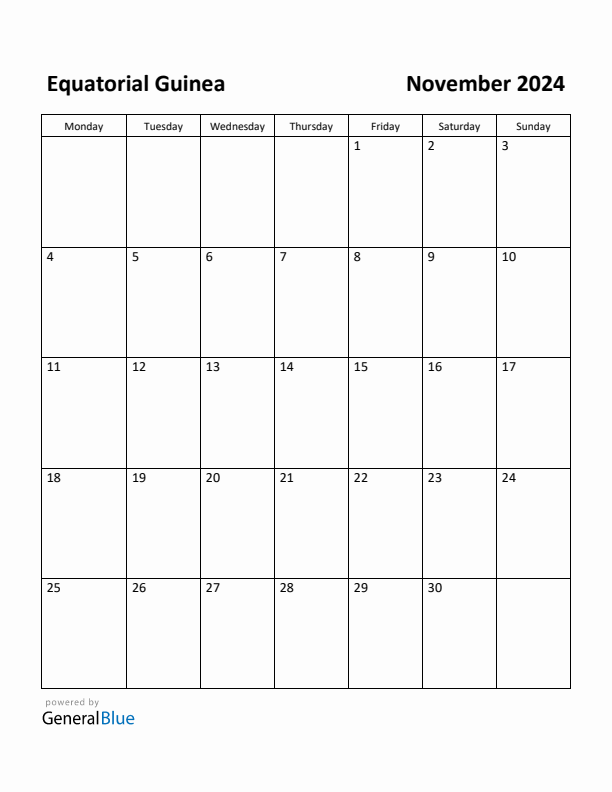 Equatorial Guinea

November 2024

| Monday | Tuesday | Wednesday | Thursday | Friday | Saturday | Sunday |
|---|---|---|---|---|---|---|
| | | | | 1 | 2 | 3 |
| 4 | 5 | 6 | 7 | 8 | 9 | 10 |
| 11 | 12 | 13 | 14 | 15 | 16 | 17 |
| 18 | 19 | 20 | 21 | 22 | 23 | 24 |
| 25 | 26 | 27 | 28 | 29 | 30 | |

powered by
GeneralBlue